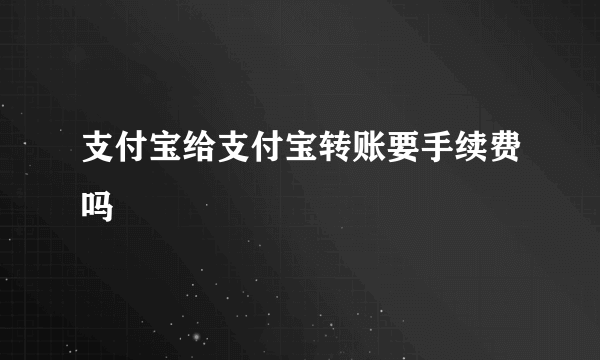 支付宝给支付宝转账要手续费吗